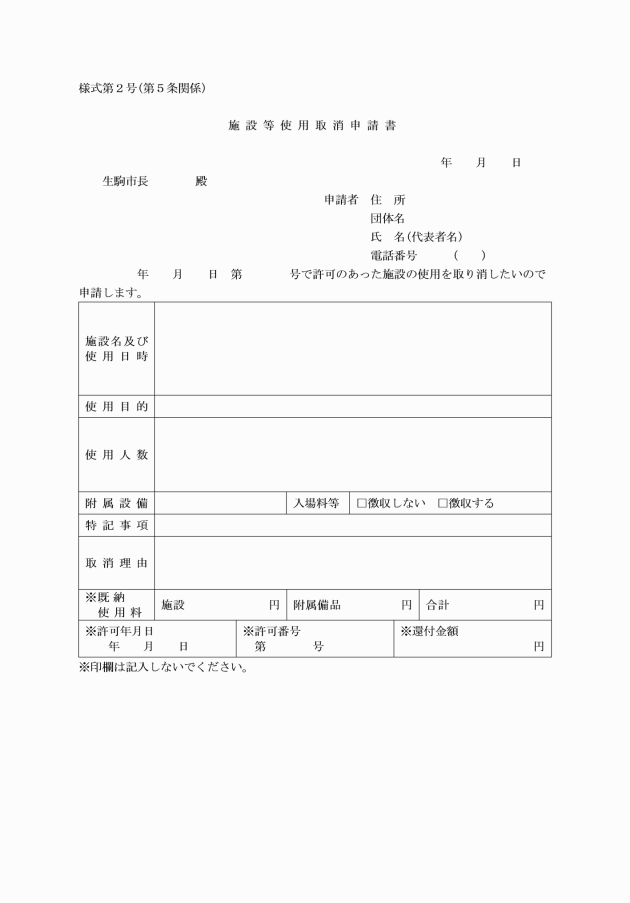 様式第２号(第５条関係)

施設等使用取消申請書

年　月　日

生駒市長　　殿

申請者　住　所
団体名
氏　名(代表者名)
電話番号　（　）

年　月　日　第　　号で許可のあった施設の使用を取り消したいので申請します。

| 施設名及び使用日時 | | | |
|---|---|---|---|
| 使用目的 | | | |
| 使用人数 | | | |
| 附属設備 | | 入場料等 | □徴収しない　□徴収する |
| 特記事項 | | | |
| 取消理由 | | | |
| ※既納使用料 | 施設　円 | 附属備品　円 | 合計　円 |

| ※許可年月日　年　月　日 | ※許可番号　第　号 | ※還付金額　円 |
|---|---|---|

※印欄は記入しないでください。